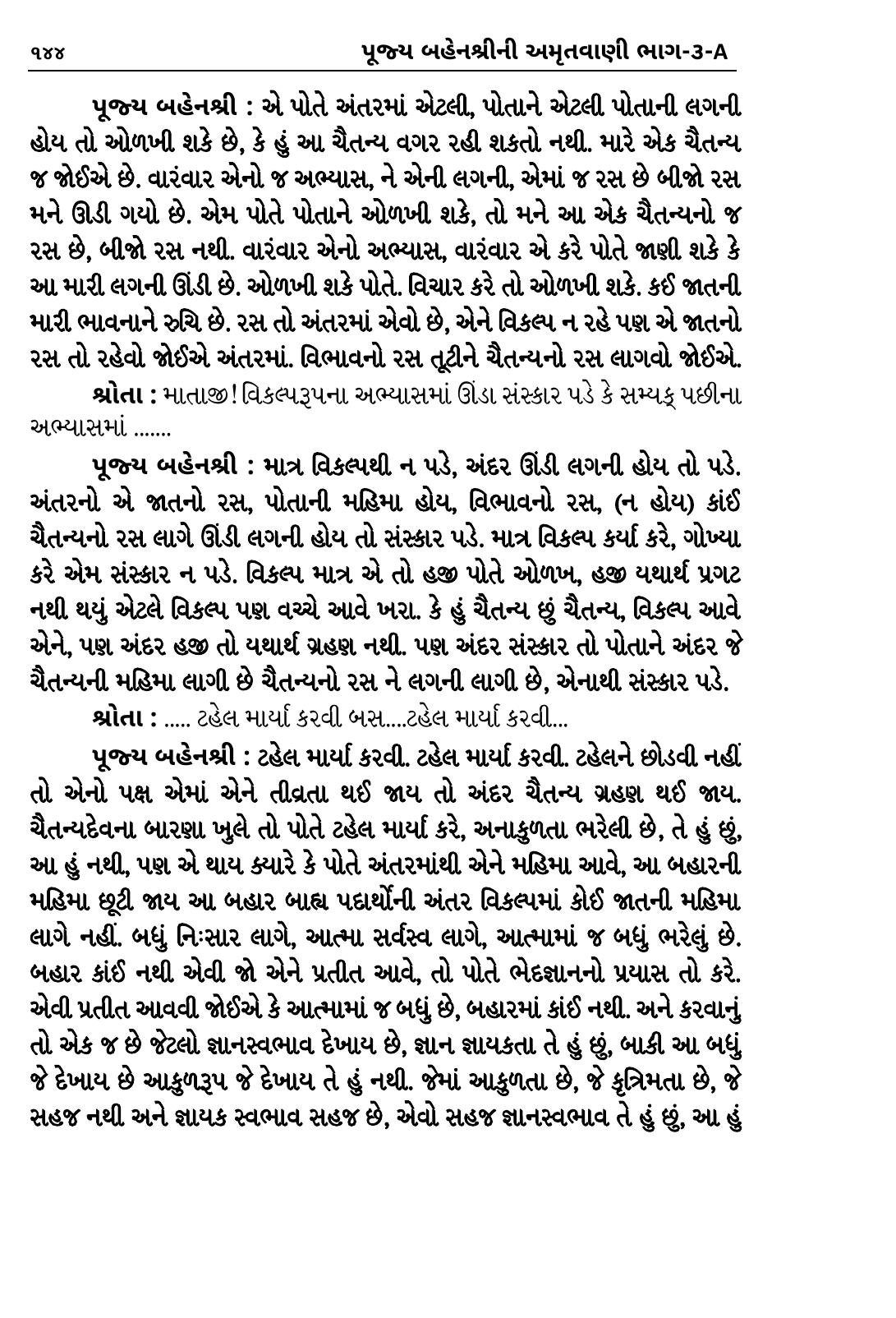 ૧૪૪ પૂજ્ય બહેનશ્રીની અમૃતવાણી ભાગ-૩-A

પૂજ્ય બહેનશ્રી : એ પોતે અંતરમાં એટલી, પોતાને એટલી પોતાની લગની હોય તો ઓળખી શકે છે, કે હું આ ચૈતન્ય વગર રહી શકતો નથી. મારે એક ચૈતન્ય જ જોઈએ છે. વારંવાર એનો જ અભ્યાસ, ને એની લગની, એમાં જ રસ છે બીજો રસ મને ઊડી ગયો છે. એમ પોતે પોતાને ઓળખી શકે, તો મને આ એક ચૈતન્યનો જ રસ છે, બીજો રસ નથી. વારંવાર એનો અભ્યાસ, વારંવાર એ કરે પોતે જાણી શકે કે આ મારી લગની ઊંડી છે. ઓળખી શકે પોતે. વિચાર કરે તો ઓળખી શકે. કઈ જાતની મારી ભાવનાને રુચિ છે. રસ તો અંતરમાં એવો છે, એને વિકલ્પ ન રહે પણ એ જાતનો રસ તો રહેવો જોઈએ અંતરમાં. વિભાવનો રસ તૂટીને ચૈતન્યનો રસ લાગવો જોઈએ.

શ્રોતા : માતાજી! વિકલ્પરૂપના અભ્યાસમાં ઊંડા સંસ્કાર પડે કે સમ્યક્ પછીના અભ્યાસમાં .......

પૂજ્ય બહેનશ્રી : માત્ર વિકલ્પથી ન પડે, અંદર ઊંડી લગની હોય તો પડે. અંતરનો એ જાતનો રસ, પોતાની મહિમા હોય, વિભાવનો રસ, (ન હોય) કાંઈ ચૈતન્યનો રસ લાગે ઊંડી લગની હોય તો સંસ્કાર પડે. માત્ર વિકલ્પ કર્યા કરે, ગોખ્યા કરે એમ સંસ્કાર ન પડે. વિકલ્પ માત્ર એ તો હજી પોતે ઓળખ, હજી યથાર્થ પ્રગટ નથી થયું એટલે વિકલ્પ પણ વચ્ચે આવે ખરા. કે હું ચૈતન્ય છું ચૈતન્ય, વિકલ્પ આવે એને, પણ અંદર હજી તો યથાર્થ ગ્રહણ નથી. પણ અંદર સંસ્કાર તો પોતાને અંદર જે ચૈતન્યની મહિમા લાગી છે ચૈતન્યનો રસ ને લગની લાગી છે, એનાથી સંસ્કાર પડે.

શ્રોતા : ..... ટહેલ માર્યા કરવી બસ....ટહેલ માર્યા કરવી...

પૂજ્ય બહેનશ્રી : ટહેલ માર્યા કરવી. ટહેલ માર્યા કરવી. ટહેલને છોડવી નહીં તો એનો પક્ષ એમાં એને તીવ્રતા થઈ જાય તો અંદર ચૈતન્ય ગ્રહણ થઈ જાય. ચૈતન્યદેવના બારણા ખુલે તો પોતે ટહેલ માર્યા કરે, અનાકુળતા ભરેલી છે, તે હું છું, આ હું નથી, પણ એ થાય ક્યારે કે પોતે અંતરમાંથી એને મહિમા આવે, આ બહારની મહિમા છૂટી જાય આ બહાર બાહ્ય પદાર્થોની અંતર વિકલ્પમાં કોઈ જાતની મહિમા લાગે નહીં. બધું નિઃસાર લાગે, આત્મા સર્વસ્વ લાગે, આત્મામાં જ બધું ભરેલું છે. બહાર કાંઈ નથી એવી જો એને પ્રતીત આવે, તો પોતે ભેદજ્ઞાનનો પ્રયાસ તો કરે. એવી પ્રતીત આવવી જોઈએ કે આત્મામાં જ બધું છે, બહારમાં કાંઈ નથી. અને કરવાનું તો એક જ છે જેટલો જ્ઞાનસ્વભાવ દેખાય છે, જ્ઞાન જ્ઞાયકતા તે હું છું, બાકી આ બધું જે દેખાય છે આકુળરૂપ જે દેખાય તે હું નથી. જેમાં આકુળતા છે, જે કૃત્રિમતા છે, જે સહજ નથી અને જ્ઞાયક સ્વભાવ સહજ છે, એવો સહજ જ્ઞાનસ્વભાવ તે હું છું, આ હું